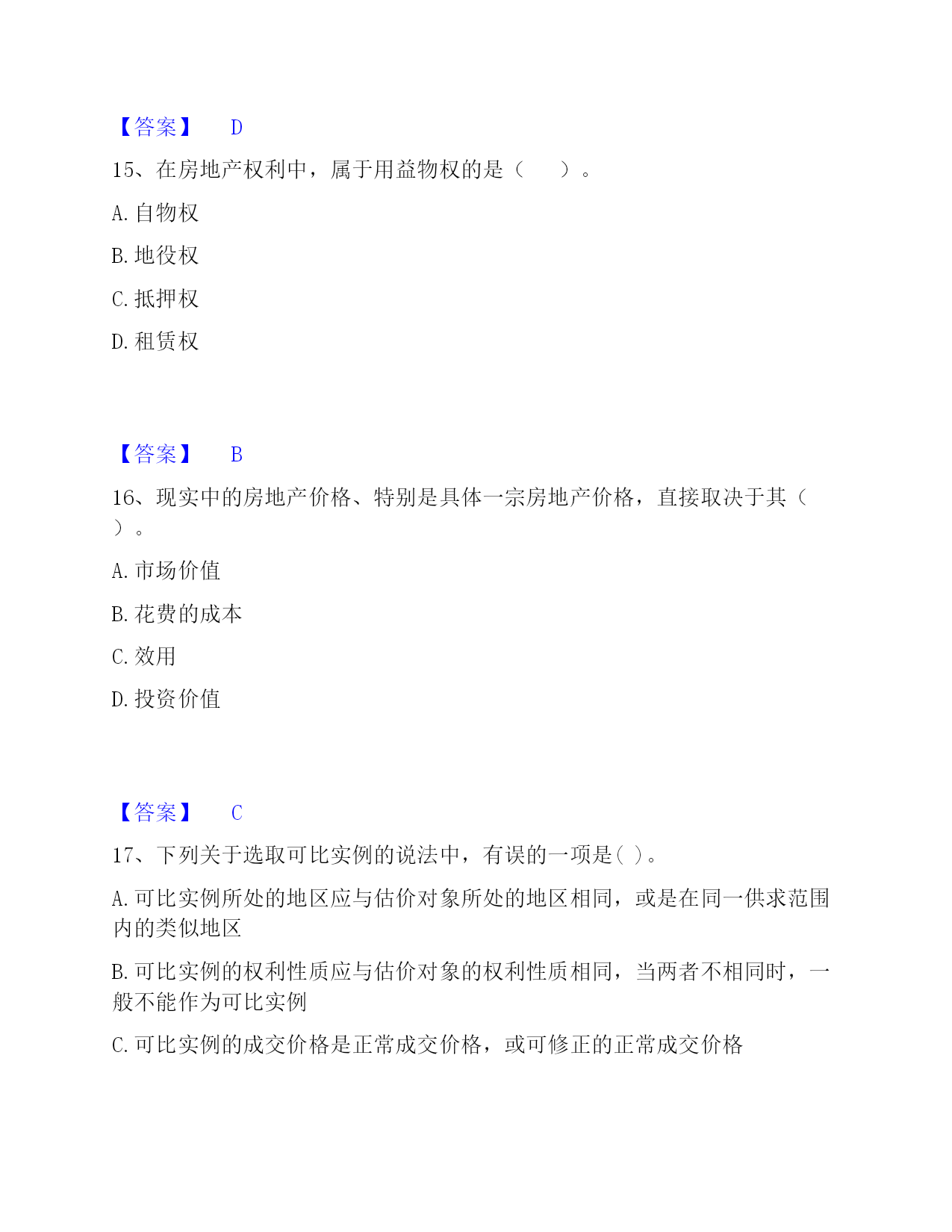 【答案】 D

15、在房地产权利中，属于用益物权的是（　　）。

A. 自物权

B. 地役权

C. 抵押权

D. 租赁权

【答案】 B

16、现实中的房地产价格、特别是具体一宗房地产价格，直接取决于其（　　）。

A. 市场价值

B. 花费的成本

C. 效用

D. 投资价值

【答案】 C

17、下列关于选取可比实例的说法中，有误的一项是( )。

A. 可比实例所处的地区应与估价对象所处的地区相同，或是在同一供求范围内的类似地区

B. 可比实例的权利性质应与估价对象的权利性质相同，当两者不相同时，一般不能作为可比实例

C. 可比实例的成交价格是正常成交价格，或可修正的正常成交价格